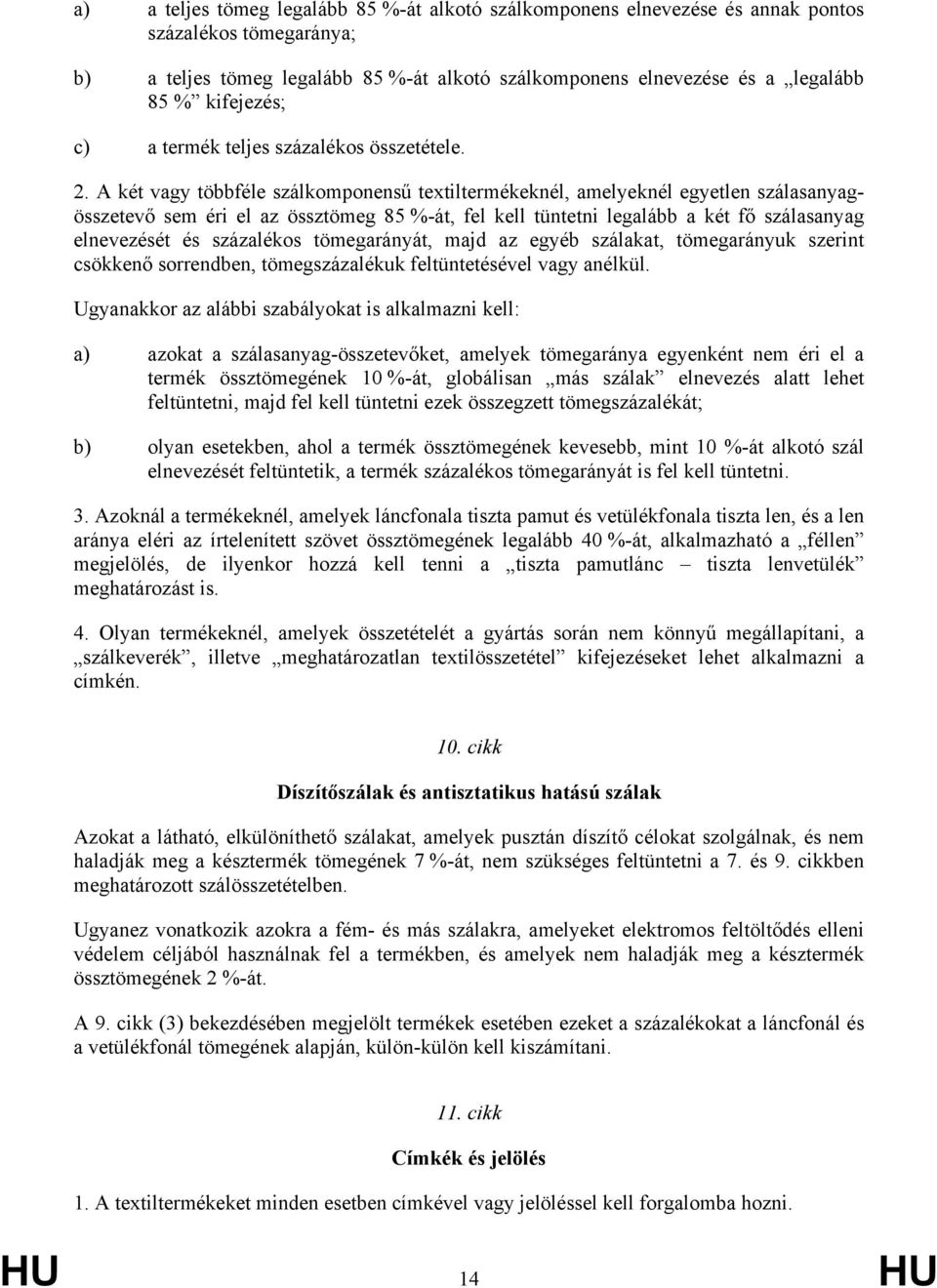 a) a teljes tömeg legalább 85 %-át alkotó szálkomponens elnevezése és annak pontos százalékos tömegaránya;

b) a teljes tömeg legalább 85 %-át alkotó szálkomponens elnevezése és a „legalább 85 %” kifejezés;

c) a termék teljes százalékos összetétele.

2. A két vagy többféle szálkomponensű textiltermékeknél, amelyeknél egyetlen szálasanyag-összetevő sem éri el az össztömeg 85 %-át, fel kell tüntetni legalább a két fő szálasanyag elnevezését és százalékos tömegarányát, majd az egyéb szálakat, tömegarányuk szerint csökkenő sorrendben, tömegszázalékuk feltüntetésével vagy anélkül.

Ugyanakkor az alábbi szabályokat is alkalmazni kell:

a) azokat a szálasanyag-összetevőket, amelyek tömegaránya egyenként nem éri el a termék össztömegének 10 %-át, globálisan „más szálak” elnevezés alatt lehet feltüntetni, majd fel kell tüntetni ezek összegzett tömegszázalékát;

b) olyan esetekben, ahol a termék össztömegének kevesebb, mint 10 %-át alkotó szál elnevezését feltüntetik, a termék százalékos tömegarányát is fel kell tüntetni.

3. Azoknál a termékeknél, amelyek láncfonala tiszta pamut és vetülékfonala tiszta len, és a len aránya eléri az írtelenített szövet össztömegének legalább 40 %-át, alkalmazható a „féllen” megjelölés, de ilyenkor hozzá kell tenni a „tiszta pamutlánc – tiszta lenvetülék” meghatározást is.

4. Olyan termékeknél, amelyek összetételét a gyártás során nem könnyű megállapítani, a „szálkeverék”, illetve „meghatározatlan textilösszetétel” kifejezéseket lehet alkalmazni a címkén.

10. cikk

Díszítőszálak és antisztatikus hatású szálak

Azokat a látható, elkülöníthető szálakat, amelyek pusztán díszítő célokat szolgálnak, és nem haladják meg a késztermék tömegének 7 %-át, nem szükséges feltüntetni a 7. és 9. cikkben meghatározott szálösszetételben.

Ugyanez vonatkozik azokra a fém- és más szálakra, amelyeket elektromos feltöltődés elleni védelem céljából használnak fel a termékben, és amelyek nem haladják meg a késztermék össztömegének 2 %-át.

A 9. cikk (3) bekezdésében megjelölt termékek esetében ezeket a százalékokat a láncfonál és a vetülékfonál tömegének alapján, külön-külön kell kiszámítani.

11. cikk

Címkék és jelölés

1. A textiltermékeket minden esetben címkével vagy jelöléssel kell forgalomba hozni.

HU 14 HU